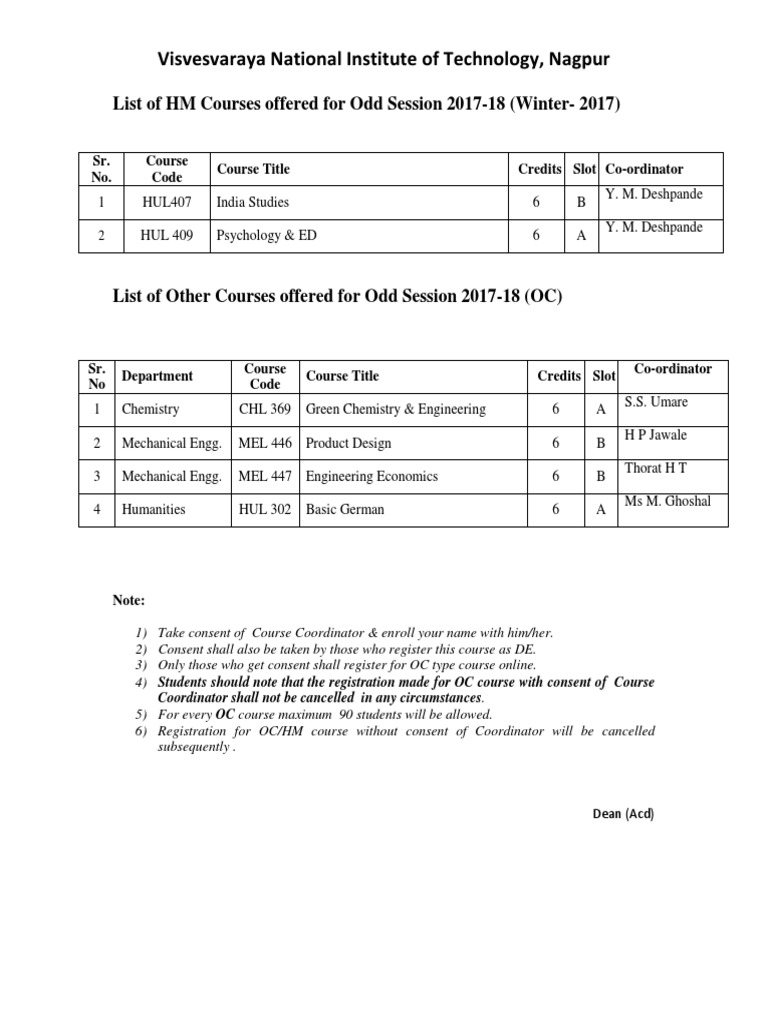 Visvesvaraya National Institute of Technology, Nagpur

List of HM Courses offered for Odd Session 2017-18 (Winter- 2017)

| Sr. No. | Course Code | Course Title | Credits | Slot | Co-ordinator |
|---|---|---|---|---|---|
| 1 | HUL407 | India Studies | 6 | B | Y. M. Deshpande |
| 2 | HUL 409 | Psychology & ED | 6 | A | Y. M. Deshpande |

List of Other Courses offered for Odd Session 2017-18 (OC)

| Sr. No | Department | Course Code | Course Title | Credits | Slot | Co-ordinator |
|---|---|---|---|---|---|---|
| 1 | Chemistry | CHL 369 | Green Chemistry & Engineering | 6 | A | S.S. Umare |
| 2 | Mechanical Engg. | MEL 446 | Product Design | 6 | B | H P Jawale |
| 3 | Mechanical Engg. | MEL 447 | Engineering Economics | 6 | B | Thorat H T |
| 4 | Humanities | HUL 302 | Basic German | 6 | A | Ms M. Ghoshal |

Note:

1) Take consent of Course Coordinator & enroll your name with him/her.
2) Consent shall also be taken by those who register this course as DE.
3) Only those who get consent shall register for OC type course online.
4) Students should note that the registration made for OC course with consent of Course Coordinator shall not be cancelled in any circumstances.
5) For every OC course maximum 90 students will be allowed.
6) Registration for OC/HM course without consent of Coordinator will be cancelled subsequently .

Dean (Acd)